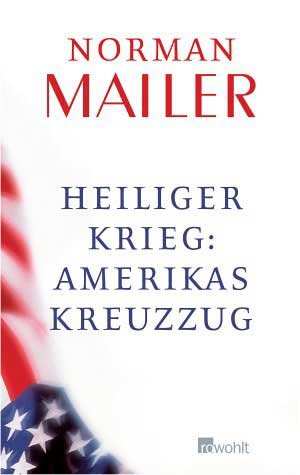 NORMAN
MAILER

HEILIGER KRIEG: AMERIKAS KREUZZUG

rowohlt